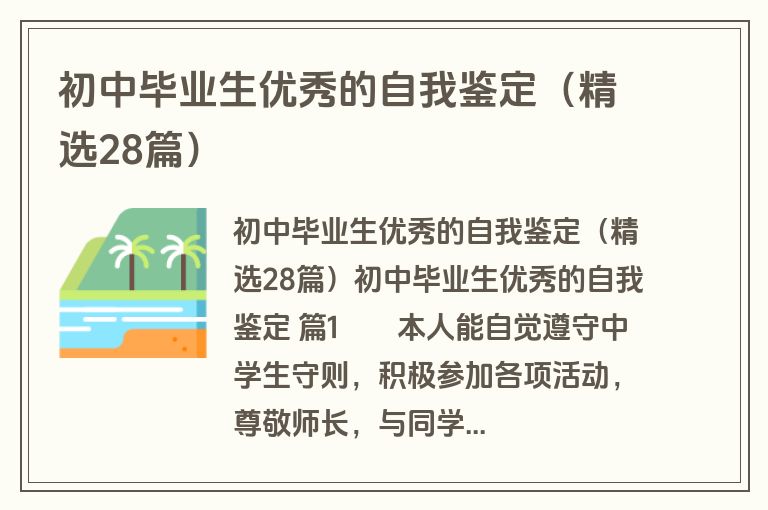 初中毕业生优秀的自我鉴定（精选28篇）

初中毕业生优秀的自我鉴定（精选28篇）初中毕业生优秀的自我鉴定 篇1　　本人能自觉遵守中学生守则，积极参加各项活动，尊敬师长，与同学...